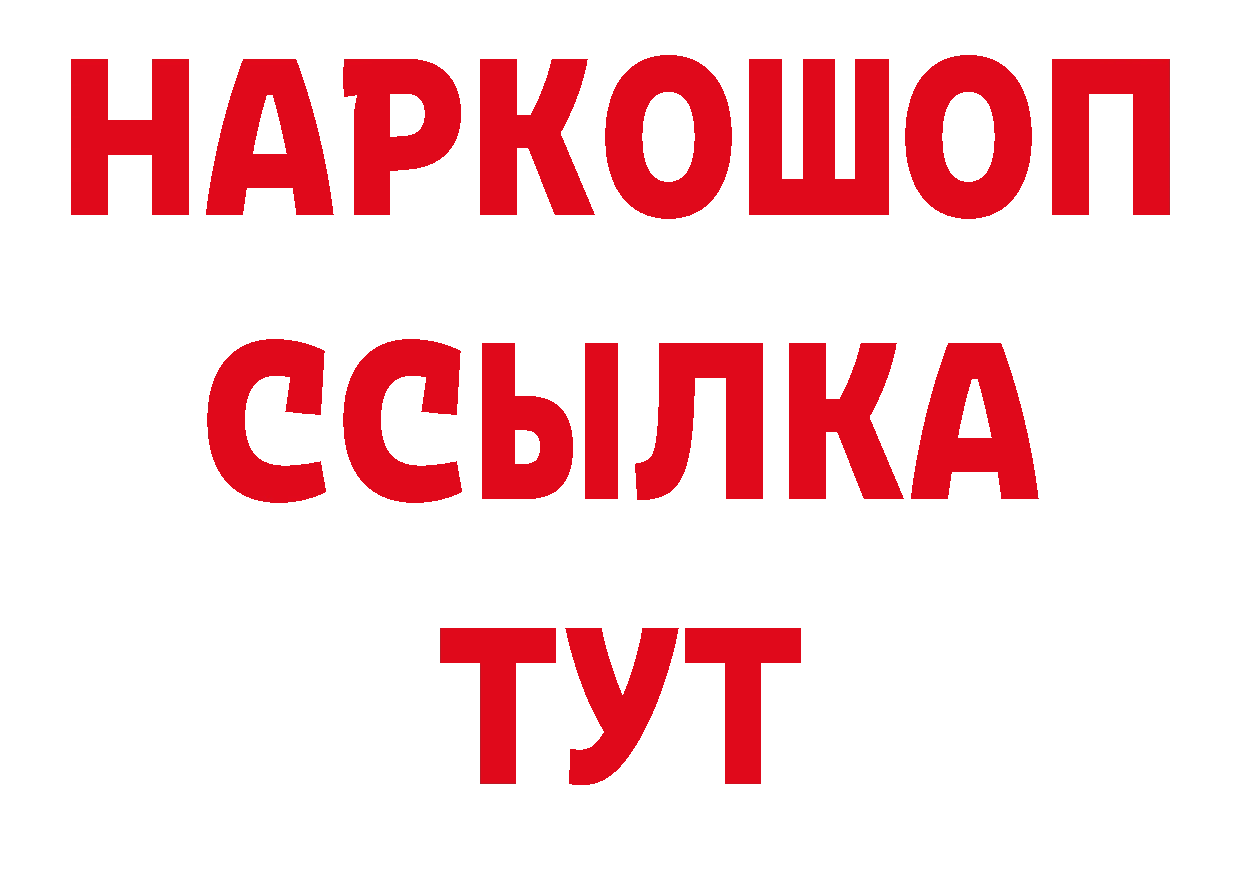 НАРКОШОП
ССЫЛКА
ТУТ